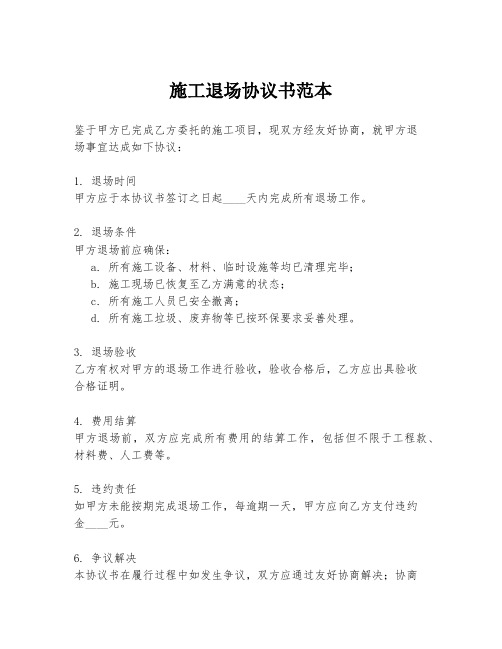 施工退场协议书范本

鉴于甲方已完成乙方委托的施工项目，现双方经友好协商，就甲方退场事宜达成如下协议：

1. 退场时间
甲方应于本协议书签订之日起____天内完成所有退场工作。

2. 退场条件
甲方退场前应确保：
a. 所有施工设备、材料、临时设施等均已清理完毕；
b. 施工现场已恢复至乙方满意的状态；
c. 所有施工人员已安全撤离；
d. 所有施工垃圾、废弃物等已按环保要求妥善处理。

3. 退场验收
乙方有权对甲方的退场工作进行验收，验收合格后，乙方应出具验收合格证明。

4. 费用结算
甲方退场前，双方应完成所有费用的结算工作，包括但不限于工程款、材料费、人工费等。

5. 违约责任
如甲方未能按期完成退场工作，每逾期一天，甲方应向乙方支付违约金____元。

6. 争议解决
本协议书在履行过程中如发生争议，双方应通过友好协商解决；协商